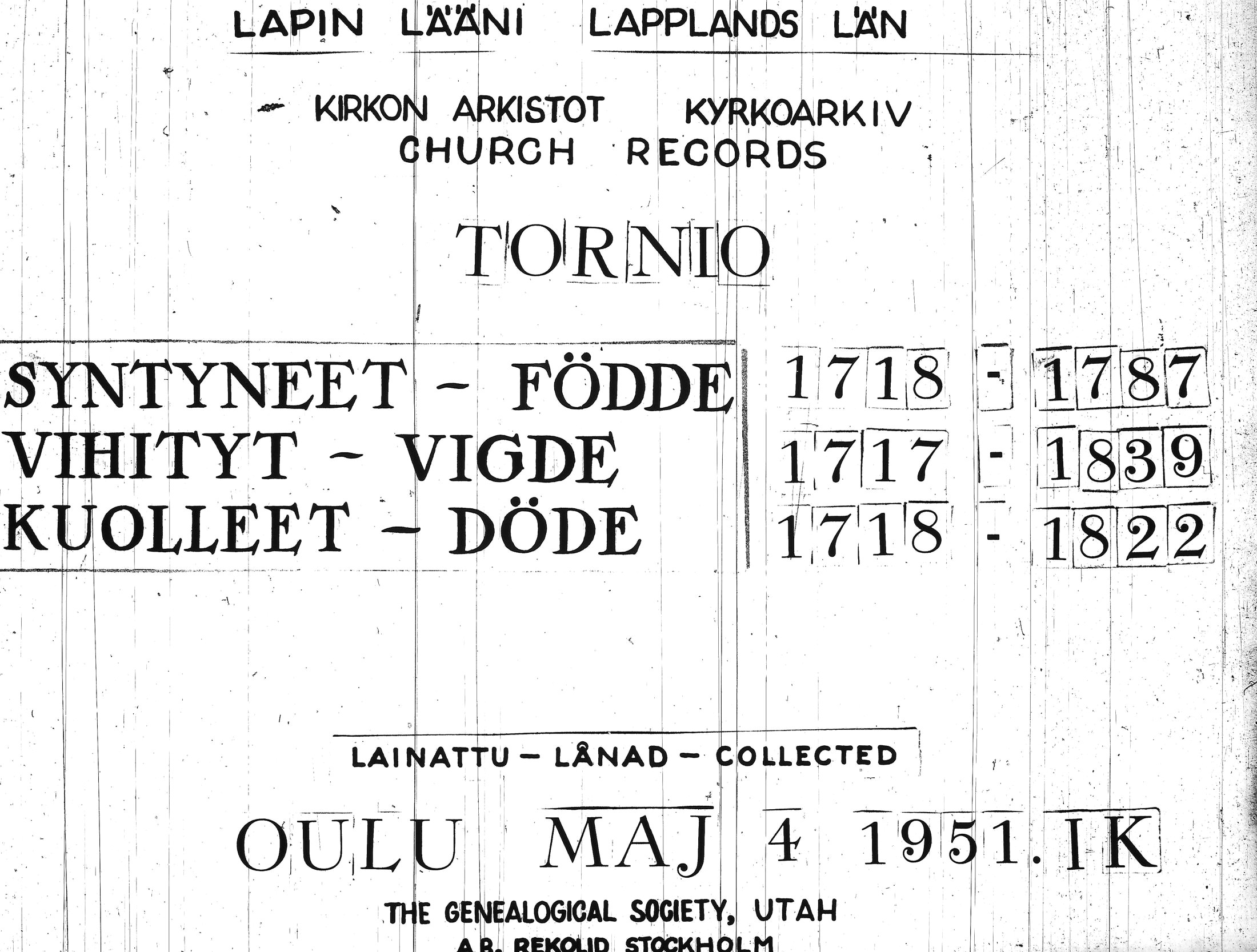 LAPIN LÄÄNI LAPPLANDS LÄN

KIRKON ARKISTOT KYRKOARKIV
CHURCH RECORDS

TORNIO

SYNTYNEET - FÖDDE 1718 - 1787
VIHITYT - VIGDE 1717 - 1839
KUOLLEET - DÖDE 1718 - 1822

LAINATTU - LÅNAD - COLLECTED

OULU MAJ 4 1951. IK

THE GENEALOGICAL SOCIETY, UTAH
A.B. REKOLID STOCKHOLM